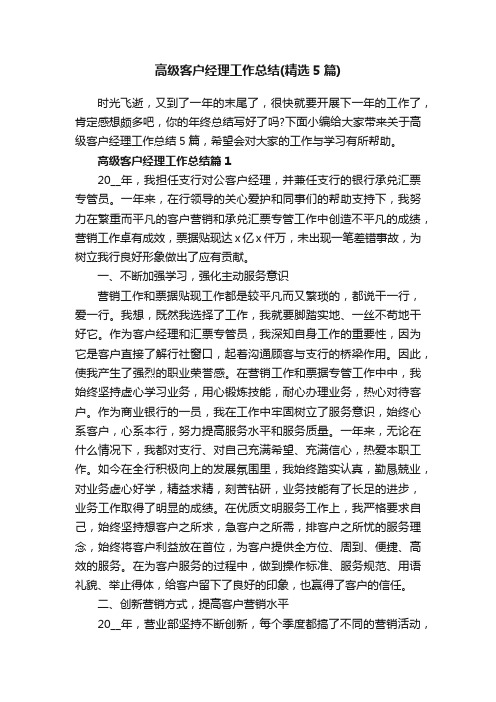 高级客户经理工作总结(精选5篇)

时光飞逝，又到了一年的末尾了，很快就要开展下一年的工作了，肯定感想颇多吧，你的年终总结写好了吗?下面小编给大家带来关于高级客户经理工作总结5篇，希望会对大家的工作与学习有所帮助。

高级客户经理工作总结篇1

20__年，我担任支行对公客户经理，并兼任支行的银行承兑汇票专管员。一年来，在行领导的关心爱护和同事们的帮助支持下，我努力在繁重而平凡的客户营销和承兑汇票专管工作中创造不平凡的成绩，营销工作卓有成效，票据贴现达x亿x仟万，未出现一笔差错事故，为树立我行良好形象做出了应有贡献。

一、不断加强学习，强化主动服务意识

营销工作和票据贴现工作都是较平凡而又繁琐的，都说干一行，爱一行。我想，既然我选择了工作，我就要脚踏实地、一丝不苟地干好它。作为客户经理和汇票专管员，我深知自身工作的重要性，因为它是客户直接了解行社窗口，起着沟通顾客与支行的桥梁作用。因此，使我产生了强烈的职业荣誉感。在营销工作和票据专管工作中中，我始终坚持虚心学习业务，用心锻炼技能，耐心办理业务，热心对待客户。作为商业银行的一员，我在工作中牢固树立了服务意识，始终心系客户，心系本行，努力提高服务水平和服务质量。一年来，无论在什么情况下，我都对支行、对自己充满希望、充满信心，热爱本职工作。如今在全行积极向上的发展氛围里，我始终踏实认真，勤恳兢业，对业务虚心好学，精益求精，刻苦钻研，业务技能有了长足的进步，业务工作取得了明显的成绩。在优质文明服务工作上，我严格要求自己，始终坚持想客户之所求，急客户之所需，排客户之所忧的服务理念，始终将客户利益放在首位，为客户提供全方位、周到、便捷、高效的服务。在为客户服务的过程中，做到操作标准、服务规范、用语礼貌、举止得体，给客户留下了良好的印象，也赢得了客户的信任。

二、创新营销方式，提高客户营销水平

20__年，营业部坚持不断创新，每个季度都搞了不同的营销活动，